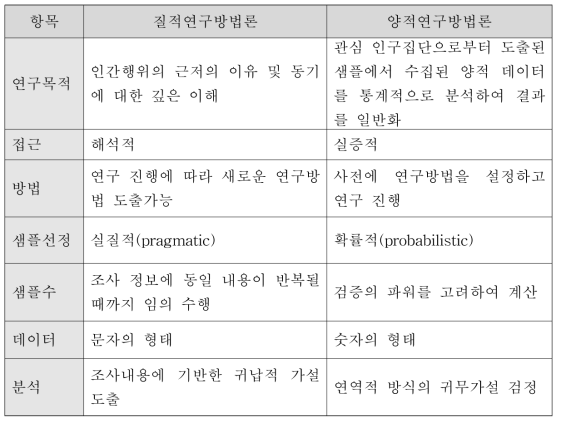 | 항목 | 질적연구방법론 | 양적연구방법론 |
|---|---|---|
| 연구목적 | 인간행위의 근저의 이유 및 동기에 대한 깊은 이해 | 관심 인구집단으로부터 도출된 샘플에서 수집된 양적 데이터를 통계적으로 분석하여 결과를 일반화 |
| 접근 | 해석적 | 실증적 |
| 방법 | 연구 진행에 따라 새로운 연구방법 도출가능 | 사전에 연구방법을 설정하고 연구 진행 |
| 샘플선정 | 실질적(pragmatic) | 확률적(probabilistic) |
| 샘플수 | 조사 정보에 동일 내용이 반복될 때까지 임의 수행 | 검증의 파워를 고려하여 계산 |
| 데이터 | 문자의 형태 | 숫자의 형태 |
| 분석 | 조사내용에 기반한 귀납적 가설 도출 | 연역적 방식의 귀무가설 검정 |